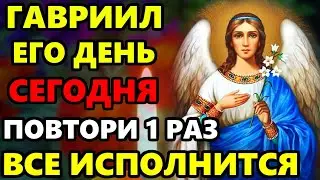 ГАВРИИЛ
ЕГО ДЕНЬ
СЕГОДНЯ
ПОВТОРИ 1 РАЗ
ВСЕ ИСПОЛНИТСЯ